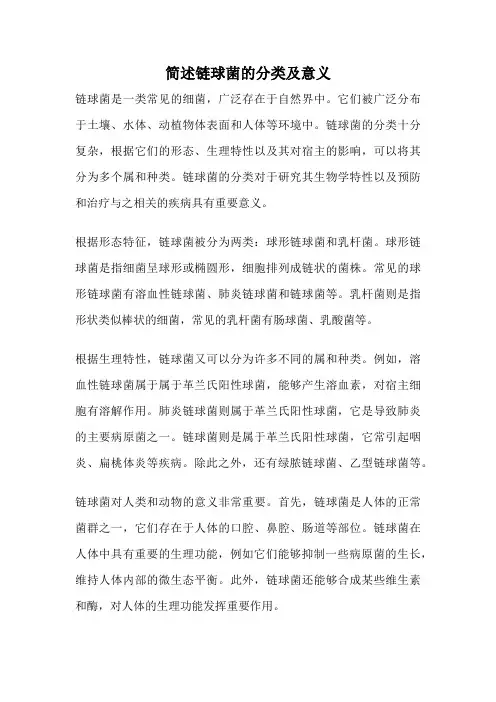 简述链球菌的分类及意义

链球菌是一类常见的细菌，广泛存在于自然界中。它们被广泛分布于土壤、水体、动植物体表面和人体等环境中。链球菌的分类十分复杂，根据它们的形态、生理特性以及其对宿主的影响，可以将其分为多个属和种类。链球菌的分类对于研究其生物学特性以及预防和治疗与之相关的疾病具有重要意义。

根据形态特征，链球菌被分为两类：球形链球菌和乳杆菌。球形链球菌是指细菌呈球形或椭圆形，细胞排列成链状的菌株。常见的球形链球菌有溶血性链球菌、肺炎链球菌和链球菌等。乳杆菌则是指形状类似棒状的细菌，常见的乳杆菌有肠球菌、乳酸菌等。

根据生理特性，链球菌又可以分为许多不同的属和种类。例如，溶血性链球菌属于属于革兰氏阳性球菌，能够产生溶血素，对宿主细胞有溶解作用。肺炎链球菌则属于革兰氏阳性球菌，它是导致肺炎的主要病原菌之一。链球菌则是属于革兰氏阳性球菌，它常引起咽炎、扁桃体炎等疾病。除此之外，还有绿脓链球菌、乙型链球菌等。

链球菌对人类和动物的意义非常重要。首先，链球菌是人体的正常菌群之一，它们存在于人体的口腔、鼻腔、肠道等部位。链球菌在人体中具有重要的生理功能，例如它们能够抑制一些病原菌的生长，维持人体内部的微生态平衡。此外，链球菌还能够合成某些维生素和酶，对人体的生理功能发挥重要作用。